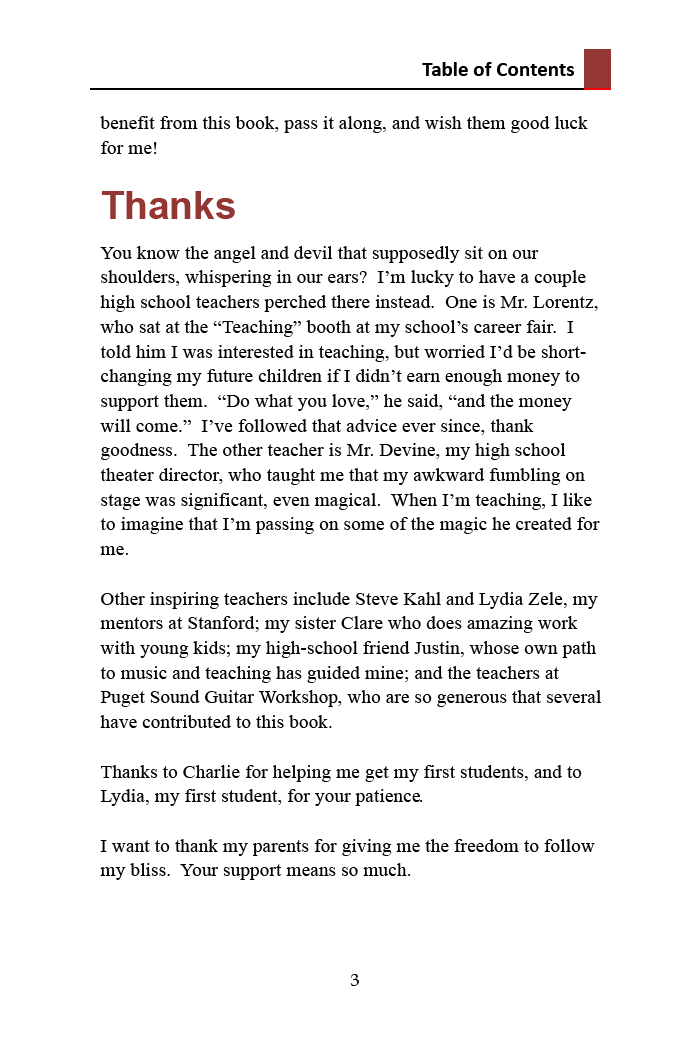 Table of Contents

benefit from this book, pass it along, and wish them good luck for me!

Thanks

You know the angel and devil that supposedly sit on our shoulders, whispering in our ears? I'm lucky to have a couple high school teachers perched there instead. One is Mr. Lorentz, who sat at the "Teaching" booth at my school's career fair. I told him I was interested in teaching, but worried I'd be short-changing my future children if I didn't earn enough money to support them. "Do what you love," he said, "and the money will come." I've followed that advice ever since, thank goodness. The other teacher is Mr. Devine, my high school theater director, who taught me that my awkward fumbling on stage was significant, even magical. When I'm teaching, I like to imagine that I'm passing on some of the magic he created for me.

Other inspiring teachers include Steve Kahl and Lydia Zele, my mentors at Stanford; my sister Clare who does amazing work with young kids; my high-school friend Justin, whose own path to music and teaching has guided mine; and the teachers at Puget Sound Guitar Workshop, who are so generous that several have contributed to this book.

Thanks to Charlie for helping me get my first students, and to Lydia, my first student, for your patience.

I want to thank my parents for giving me the freedom to follow my bliss. Your support means so much.

3